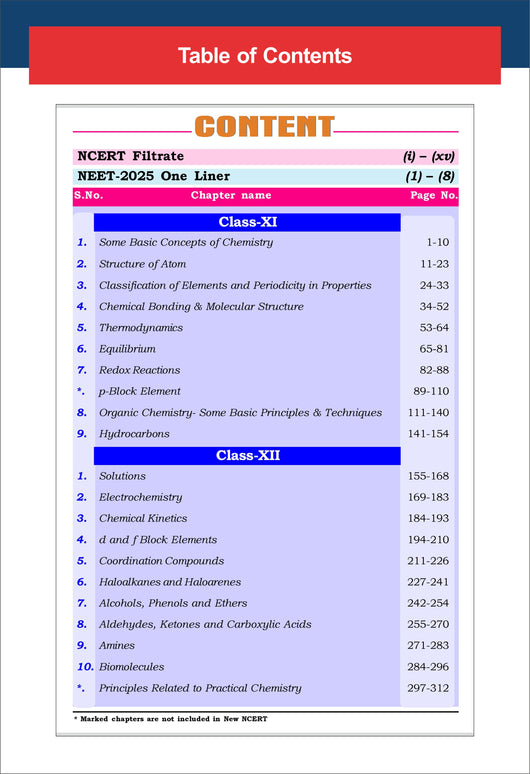 Table of Contents

CONTENT

NCERT Filtrate (i) – (xv)

NEET-2025 One Liner (1) – (8)

| S.No. | Chapter name | Page No. |
|---|---|---|
| | Class-XI | |
| 1. | Some Basic Concepts of Chemistry | 1-10 |
| 2. | Structure of Atom | 11-23 |
| 3. | Classification of Elements and Periodicity in Properties | 24-33 |
| 4. | Chemical Bonding & Molecular Structure | 34-52 |
| 5. | Thermodynamics | 53-64 |
| 6. | Equilibrium | 65-81 |
| 7. | Redox Reactions | 82-88 |
| *. | p-Block Element | 89-110 |
| 8. | Organic Chemistry- Some Basic Principles & Techniques | 111-140 |
| 9. | Hydrocarbons | 141-154 |
| | Class-XII | |
| 1. | Solutions | 155-168 |
| 2. | Electrochemistry | 169-183 |
| 3. | Chemical Kinetics | 184-193 |
| 4. | d and f Block Elements | 194-210 |
| 5. | Coordination Compounds | 211-226 |
| 6. | Haloalkanes and Haloarenes | 227-241 |
| 7. | Alcohols, Phenols and Ethers | 242-254 |
| 8. | Aldehydes, Ketones and Carboxylic Acids | 255-270 |
| 9. | Amines | 271-283 |
| 10. | Biomolecules | 284-296 |
| *. | Principles Related to Practical Chemistry | 297-312 |

* Marked chapters are not included in New NCERT